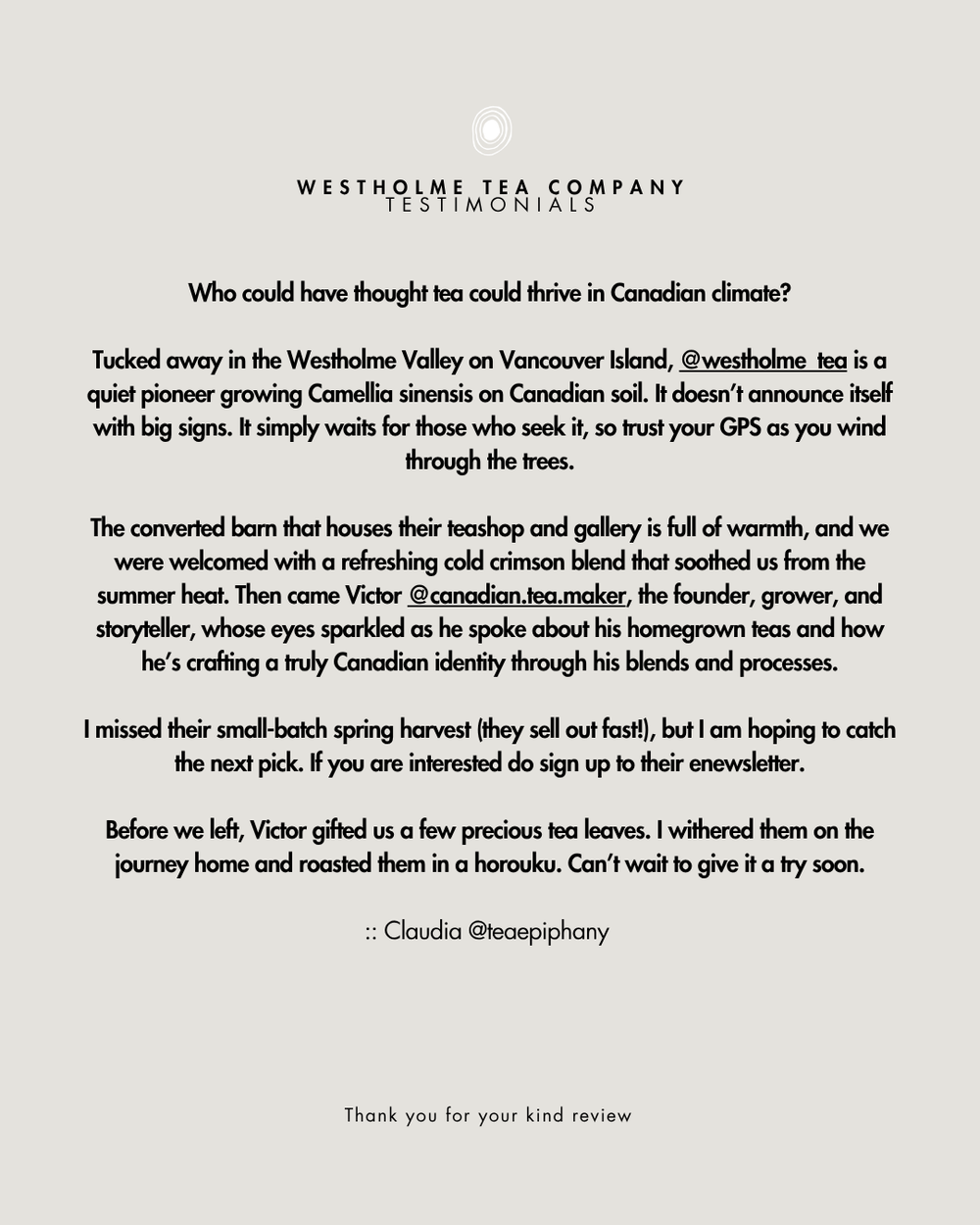 WESTHOLME TEA COMPANY
TESTIMONIALS

Who could have thought tea could thrive in Canadian climate?

Tucked away in the Westholme Valley on Vancouver Island, @westholme_tea is a quiet pioneer growing Camellia sinensis on Canadian soil. It doesn't announce itself with big signs. It simply waits for those who seek it, so trust your GPS as you wind through the trees.

The converted barn that houses their teashop and gallery is full of warmth, and we were welcomed with a refreshing cold crimson blend that soothed us from the summer heat. Then came Victor @canadian.tea.maker, the founder, grower, and storyteller, whose eyes sparkled as he spoke about his homegrown teas and how he's crafting a truly Canadian identity through his blends and processes.

I missed their small-batch spring harvest (they sell out fast!), but I am hoping to catch the next pick. If you are interested do sign up to their enewsletter.

Before we left, Victor gifted us a few precious tea leaves. I withered them on the journey home and roasted them in a horouku. Can't wait to give it a try soon.

:: Claudia @teaepiphany

Thank you for your kind review